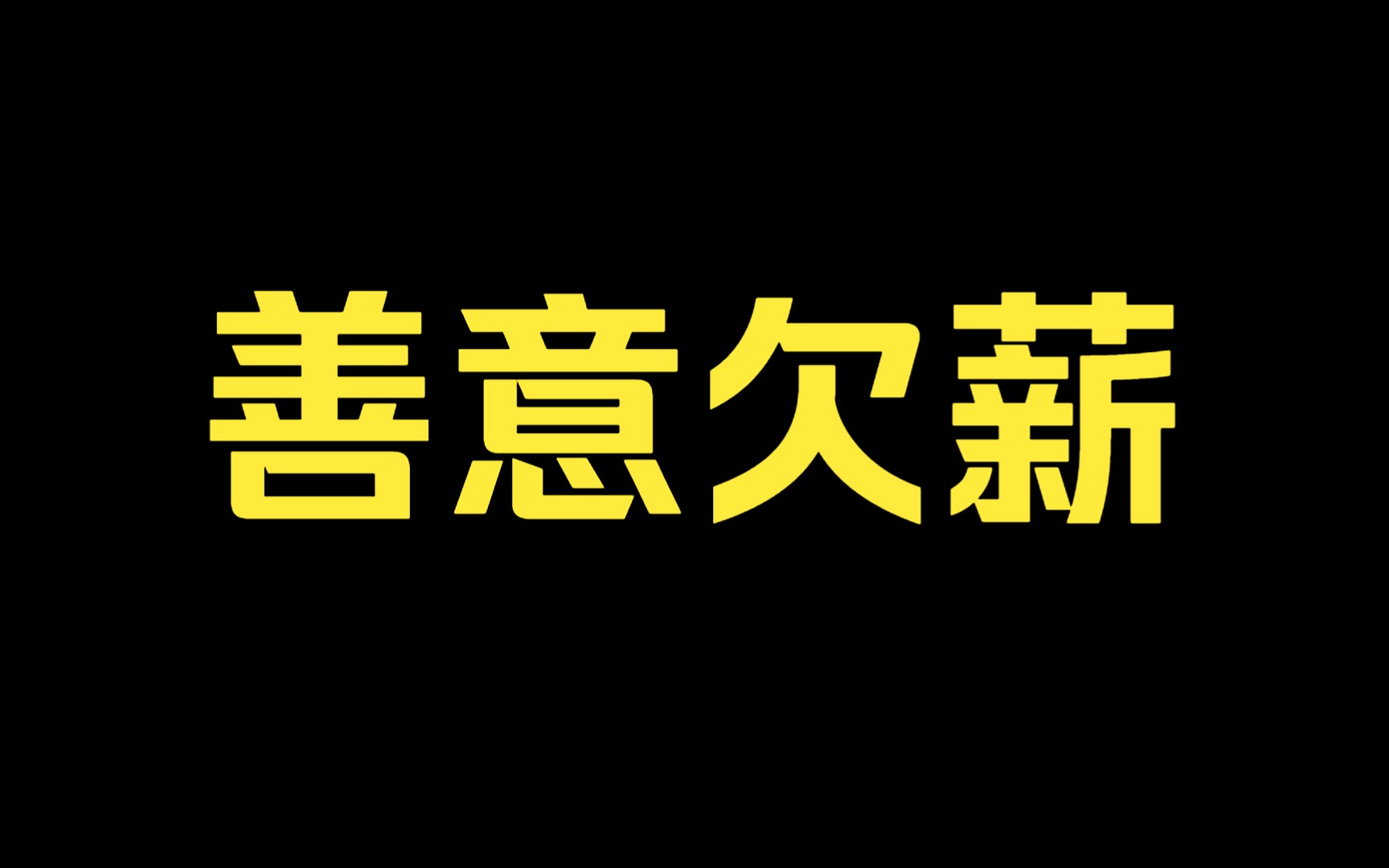 善意欠薪